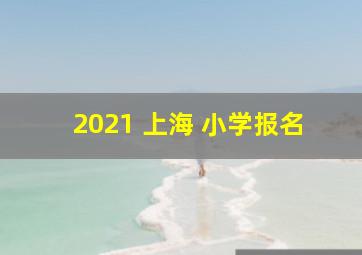 2021 上海 小学报名